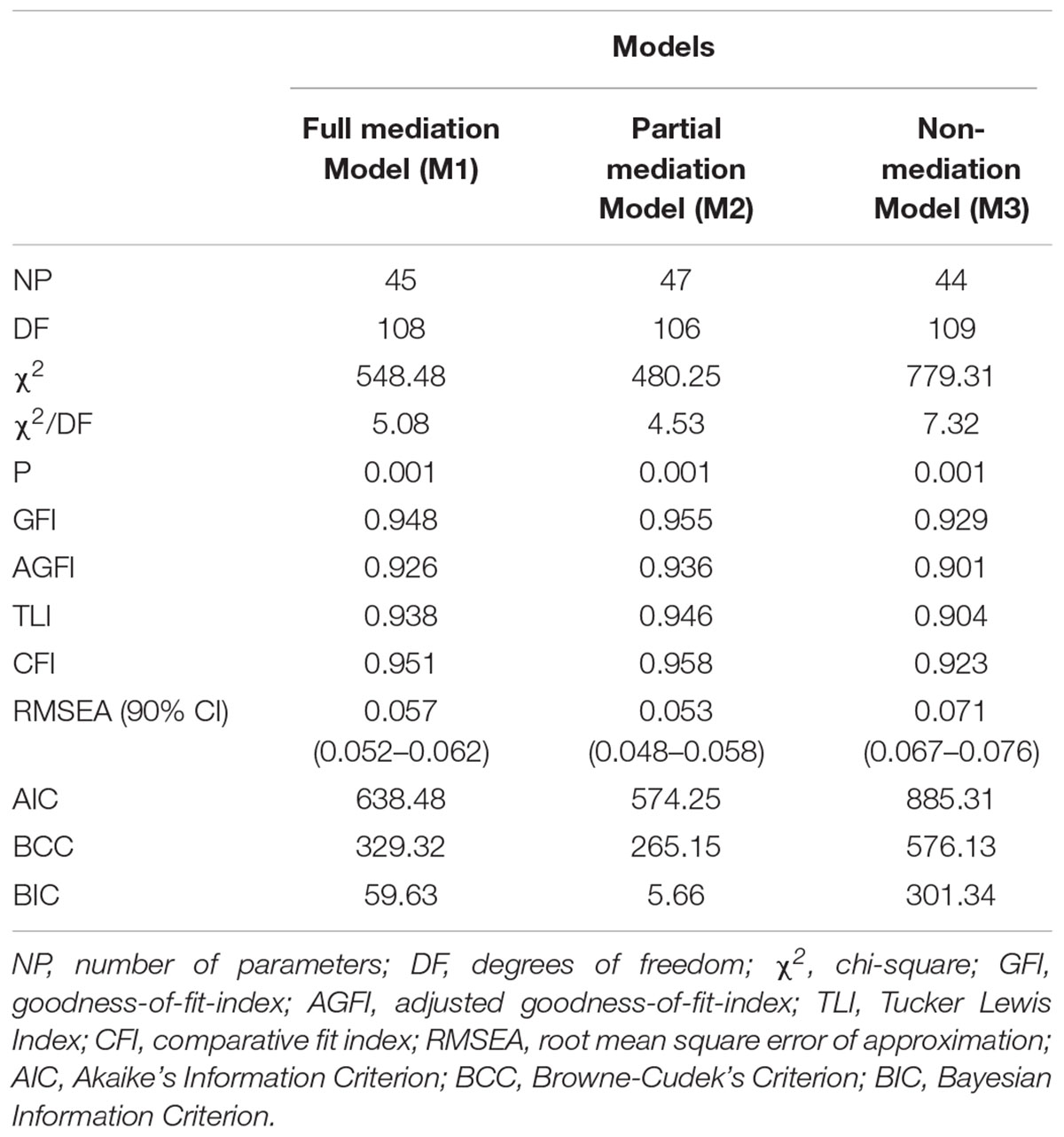 |  | Models | | |
|---|---|---|---|
|  | Full mediation Model (M1) | Partial mediation Model (M2) | Non-mediation Model (M3) |
| NP | 45 | 47 | 44 |
| DF | 108 | 106 | 109 |
| $\chi^2$ | 548.48 | 480.25 | 779.31 |
| $\chi^2$/DF | 5.08 | 4.53 | 7.32 |
| P | 0.001 | 0.001 | 0.001 |
| GFI | 0.948 | 0.955 | 0.929 |
| AGFI | 0.926 | 0.936 | 0.901 |
| TLI | 0.938 | 0.946 | 0.904 |
| CFI | 0.951 | 0.958 | 0.923 |
| RMSEA (90% CI) | 0.057 (0.052–0.062) | 0.053 (0.048–0.058) | 0.071 (0.067–0.076) |
| AIC | 638.48 | 574.25 | 885.31 |
| BCC | 329.32 | 265.15 | 576.13 |
| BIC | 59.63 | 5.66 | 301.34 |

NP, number of parameters; DF, degrees of freedom; $\chi^2$, chi-square; GFI, goodness-of-fit-index; AGFI, adjusted goodness-of-fit-index; TLI, Tucker Lewis Index; CFI, comparative fit index; RMSEA, root mean square error of approximation; AIC, Akaike's Information Criterion; BCC, Browne-Cudek's Criterion; BIC, Bayesian Information Criterion.